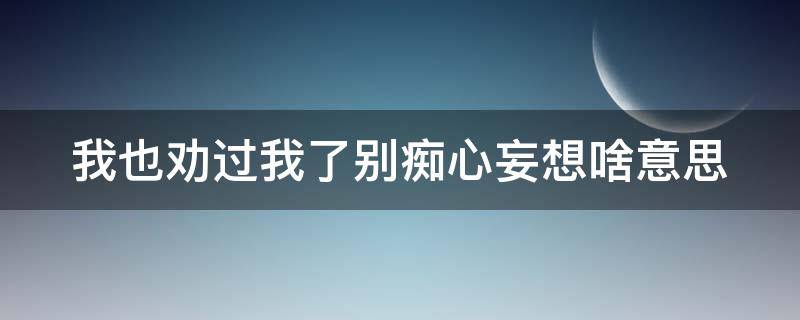 我也劝过我了别痴心妄想啥意思